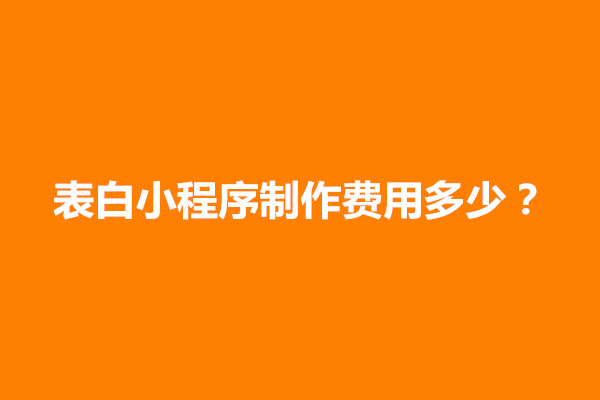 表白小程序制作费用多少？